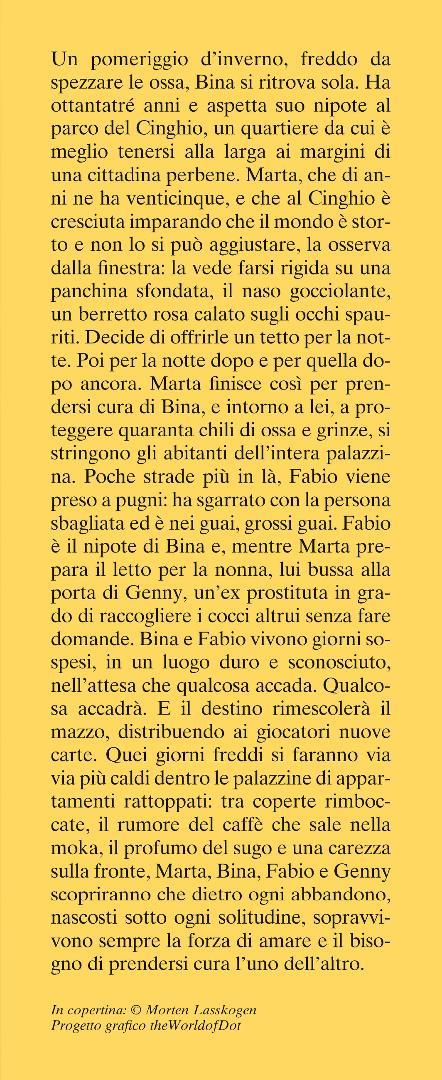 Un pomeriggio d'inverno, freddo da spezzare le ossa, Bina si ritrova sola. Ha ottantatré anni e aspetta suo nipote al parco del Cinghio, un quartiere da cui è meglio tenersi alla larga ai margini di una cittadina perbene. Marta, che di anni ne ha venticinque, e che al Cinghio è cresciuta imparando che il mondo è storto e non lo si può aggiustare, la osserva dalla finestra: la vede farsi rigida su una panchina sfondata, il naso gocciolante, un berretto rosa calato sugli occhi spauriti. Decide di offrirle un tetto per la notte. Poi per la notte dopo e per quella dopo ancora. Marta finisce così per prendersi cura di Bina, e intorno a lei, a proteggere quaranta chili di ossa e grinze, si stringono gli abitanti dell'intera palazzina. Poche strade più in là, Fabio viene preso a pugni: ha sgarrato con la persona sbagliata ed è nei guai, grossi guai. Fabio è il nipote di Bina e, mentre Marta prepara il letto per la nonna, lui bussa alla porta di Genny, un'ex prostituta in grado di raccogliere i cocci altrui senza fare domande. Bina e Fabio vivono giorni sospesi, in un luogo duro e sconosciuto, nell'attesa che qualcosa accada. Qualcosa accadrà. E il destino rimescolerà il mazzo, distribuendo ai giocatori nuove carte. Quei giorni freddi si faranno via via più caldi dentro le palazzine di appartamenti rattoppati: tra coperte rimboccate, il rumore del caffè che sale nella moka, il profumo del sugo e una carezza sulla fronte, Marta, Bina, Fabio e Genny scopriranno che dietro ogni abbandono, nascosti sotto ogni solitudine, sopravvivono sempre la forza di amare e il bisogno di prendersi cura l'uno dell'altro.

In copertina: © Morten Lasskogen
Progetto grafico theWorldofDot